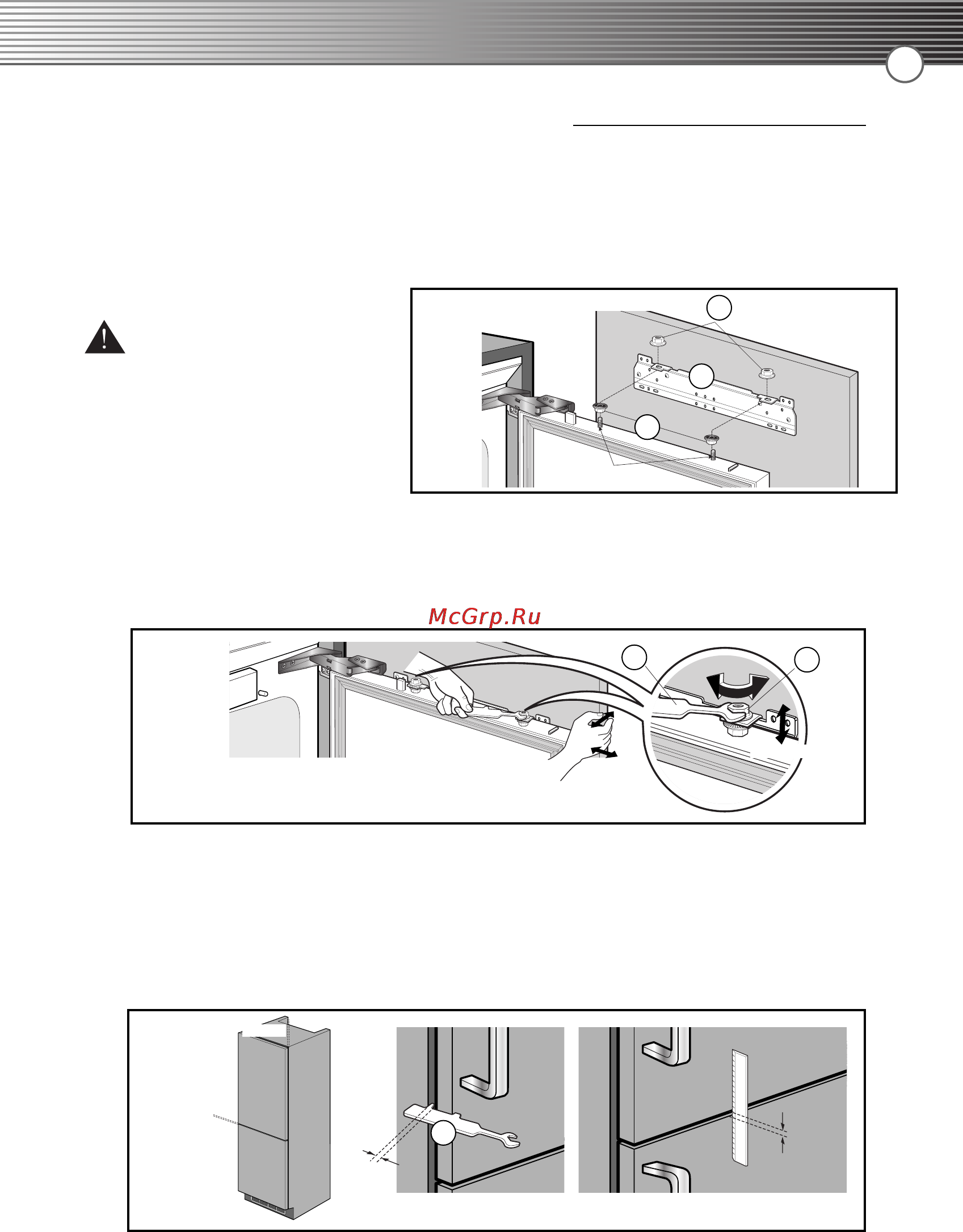 McGrp.Ru